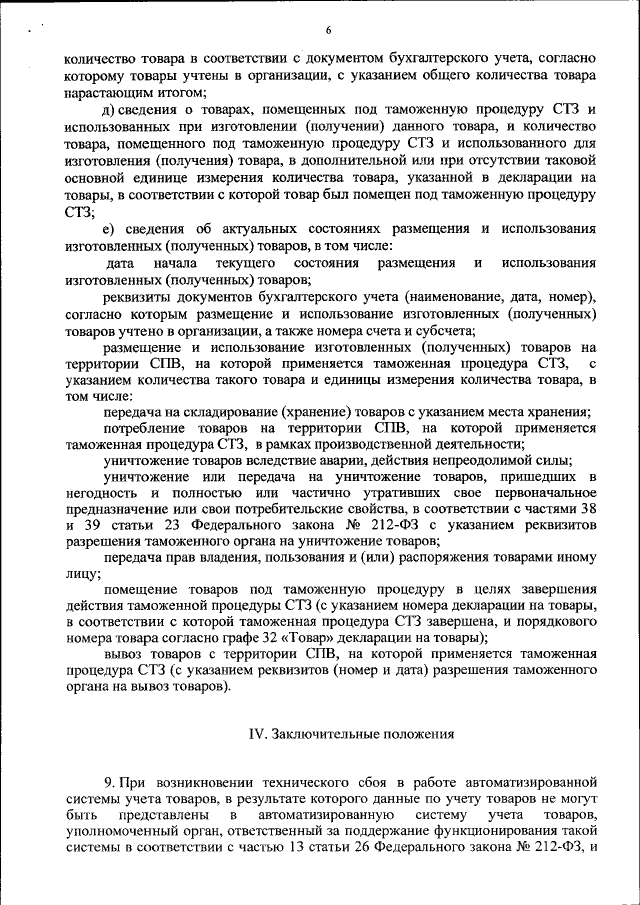 6

количество товара в соответствии с документом бухгалтерского учета, согласно которому товары учтены в организации, с указанием общего количества товара нарастающим итогом;

д) сведения о товарах, помещенных под таможенную процедуру СТЗ и использованных при изготовлении (получении) данного товара, и количество товара, помещенного под таможенную процедуру СТЗ и использованного для изготовления (получения) товара, в дополнительной или при отсутствии таковой основной единице измерения количества товара, указанной в декларации на товары, в соответствии с которой товар был помещен под таможенную процедуру СТЗ;

е) сведения об актуальных состояниях размещения и использования изготовленных (полученных) товаров, в том числе:

дата начала текущего состояния размещения и использования изготовленных (полученных) товаров;

реквизиты документов бухгалтерского учета (наименование, дата, номер), согласно которым размещение и использование изготовленных (полученных) товаров учтено в организации, а также номера счета и субсчета;

размещение и использование изготовленных (полученных) товаров на территории СПВ, на которой применяется таможенная процедура СТЗ, с указанием количества такого товара и единицы измерения количества товара, в том числе:

передача на складирование (хранение) товаров с указанием места хранения;

потребление товаров на территории СПВ, на которой применяется таможенная процедура СТЗ, в рамках производственной деятельности;

уничтожение товаров вследствие аварии, действия непреодолимой силы;

уничтожение или передача на уничтожение товаров, пришедших в негодность и полностью или частично утративших свое первоначальное предназначение или свои потребительские свойства, в соответствии с частями 38 и 39 статьи 23 Федерального закона № 212-ФЗ с указанием реквизитов разрешения таможенного органа на уничтожение товаров;

передача прав владения, пользования и (или) распоряжения товарами иному лицу;

помещение товаров под таможенную процедуру в целях завершения действия таможенной процедуры СТЗ (с указанием номера декларации на товары, в соответствии с которой таможенная процедура СТЗ завершена, и порядкового номера товара согласно графе 32 «Товар» декларации на товары);

вывоз товаров с территории СПВ, на которой применяется таможенная процедура СТЗ (с указанием реквизитов (номер и дата) разрешения таможенного органа на вывоз товаров).

IV. Заключительные положения

9. При возникновении технического сбоя в работе автоматизированной системы учета товаров, в результате которого данные по учету товаров не могут быть представлены в автоматизированную систему учета товаров, уполномоченный орган, ответственный за поддержание функционирования такой системы в соответствии с частью 13 статьи 26 Федерального закона № 212-ФЗ, и